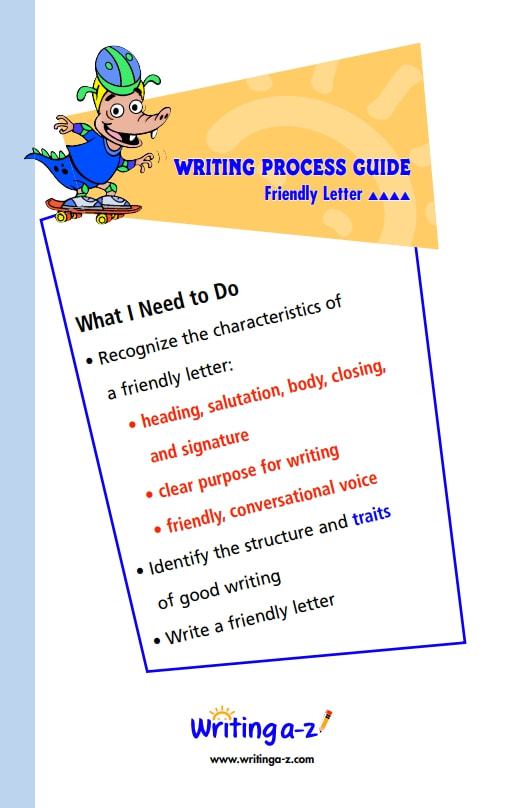 WRITING PROCESS GUIDE
Friendly Letter ▲▲▲▲

What I Need to Do

• Recognize the characteristics of a friendly letter:

• heading, salutation, body, closing, and signature

• clear purpose for writing

• friendly, conversational voice

• Identify the structure and traits of good writing

• Write a friendly letter

Writing a-z

www.writinga-z.com